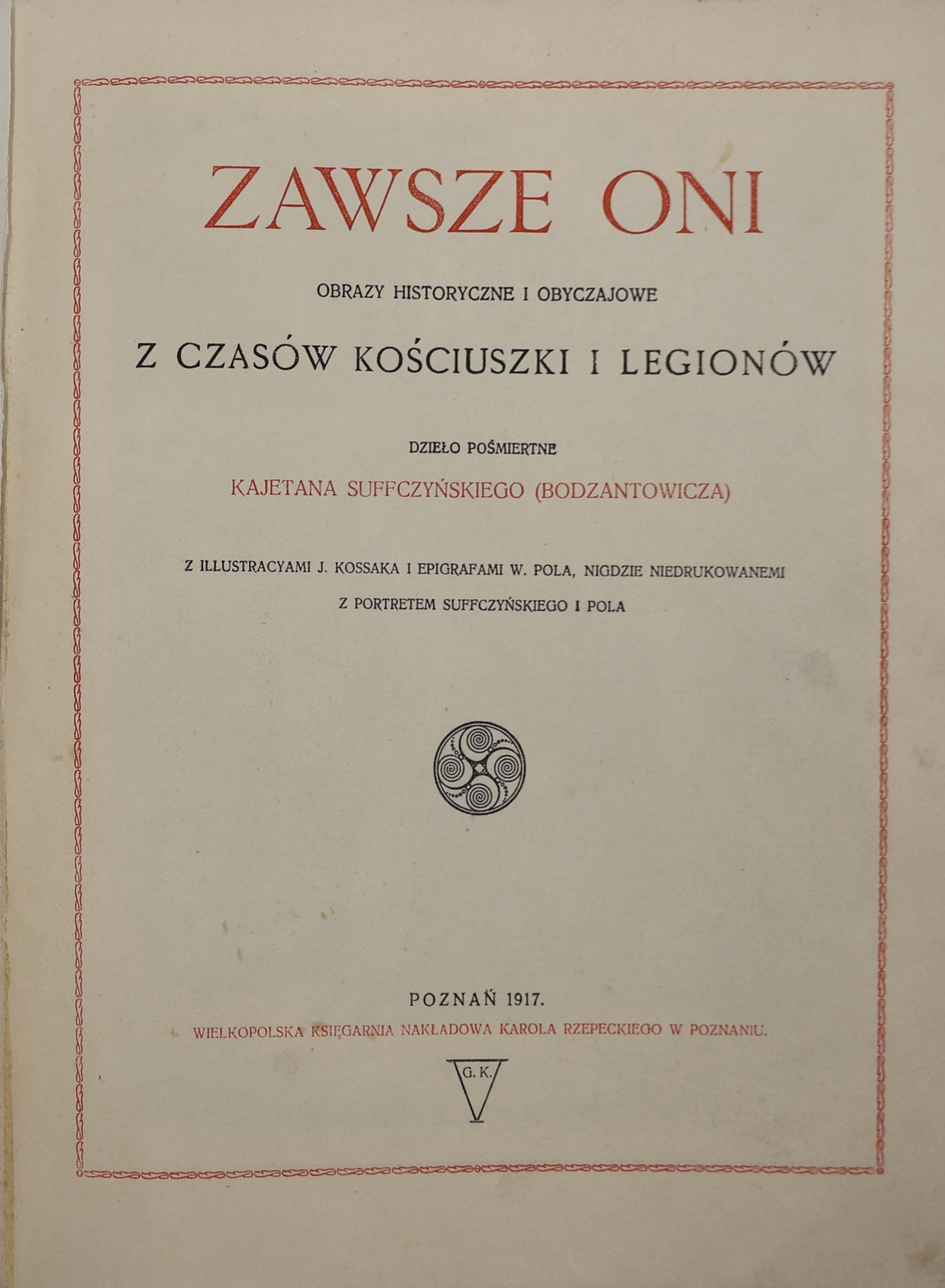 ZAWSZE ONI

OBRAZY HISTORYCZNE I OBYCZAJOWE

Z CZASÓW KOŚCIUSZKI I LEGIONÓW

DZIEŁO POŚMIERTNE

KAJETANA SUFFCZYŃSKIEGO (BODZANTOWICZA)

Z ILLUSTRACYAMI J. KOSSAKA I EPIGRAFAMI W. POLA, NIGDZIE NIEDRUKOWANEMI

Z PORTRETEM SUFFCZYŃSKIEGO I POLA

POZNAŃ 1917.

WIELKOPOLSKA KSIĘGARNIA NAKŁADOWA KAROLA RZEPECKIEGO W POZNANIU.

G. K.